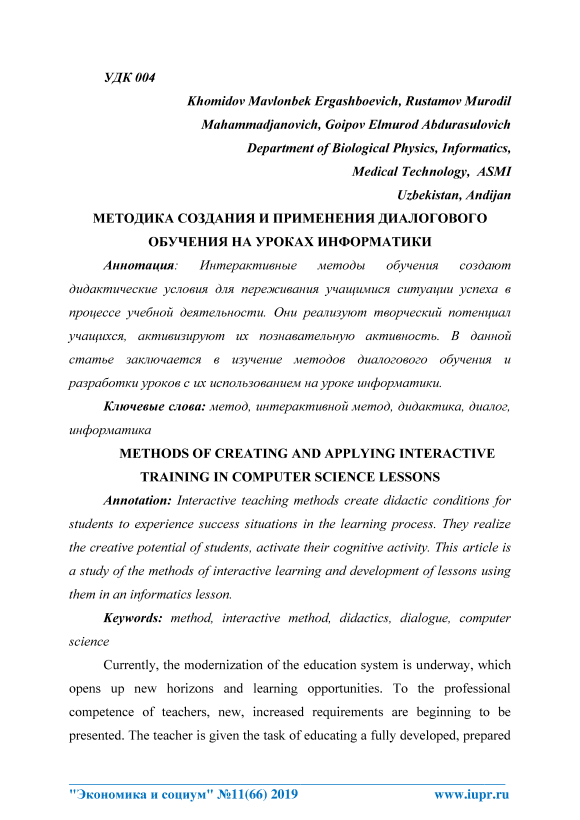 УДК 004

Khomidov Mavlonbek Ergashboevich, Rustamov Murodil Mahammadjanovich, Goipov Elmurod Abdurasulovich
Department of Biological Physics, Informatics, Medical Technology, ASMI
Uzbekistan, Andijan

МЕТОДИКА СОЗДАНИЯ И ПРИМЕНЕНИЯ ДИАЛОГОВОГО ОБУЧЕНИЯ НА УРОКАХ ИНФОРМАТИКИ

Аннотация: Интерактивные методы обучения создают дидактические условия для переживания учащимися ситуации успеха в процессе учебной деятельности. Они реализуют творческий потенциал учащихся, активизируют их познавательную активность. В данной статье заключается в изучение методов диалогового обучения и разработки уроков с их использованием на уроке информатики.

Ключевые слова: метод, интерактивной метод, дидактика, диалог, информатика

METHODS OF CREATING AND APPLYING INTERACTIVE TRAINING IN COMPUTER SCIENCE LESSONS

Annotation: Interactive teaching methods create didactic conditions for students to experience success situations in the learning process. They realize the creative potential of students, activate their cognitive activity. This article is a study of the methods of interactive learning and development of lessons using them in an informatics lesson.

Keywords: method, interactive method, didactics, dialogue, computer science

Currently, the modernization of the education system is underway, which opens up new horizons and learning opportunities. To the professional competence of teachers, new, increased requirements are beginning to be presented. The teacher is given the task of educating a fully developed, prepared

"Экономика и социум" №11(66) 2019 www.iupr.ru